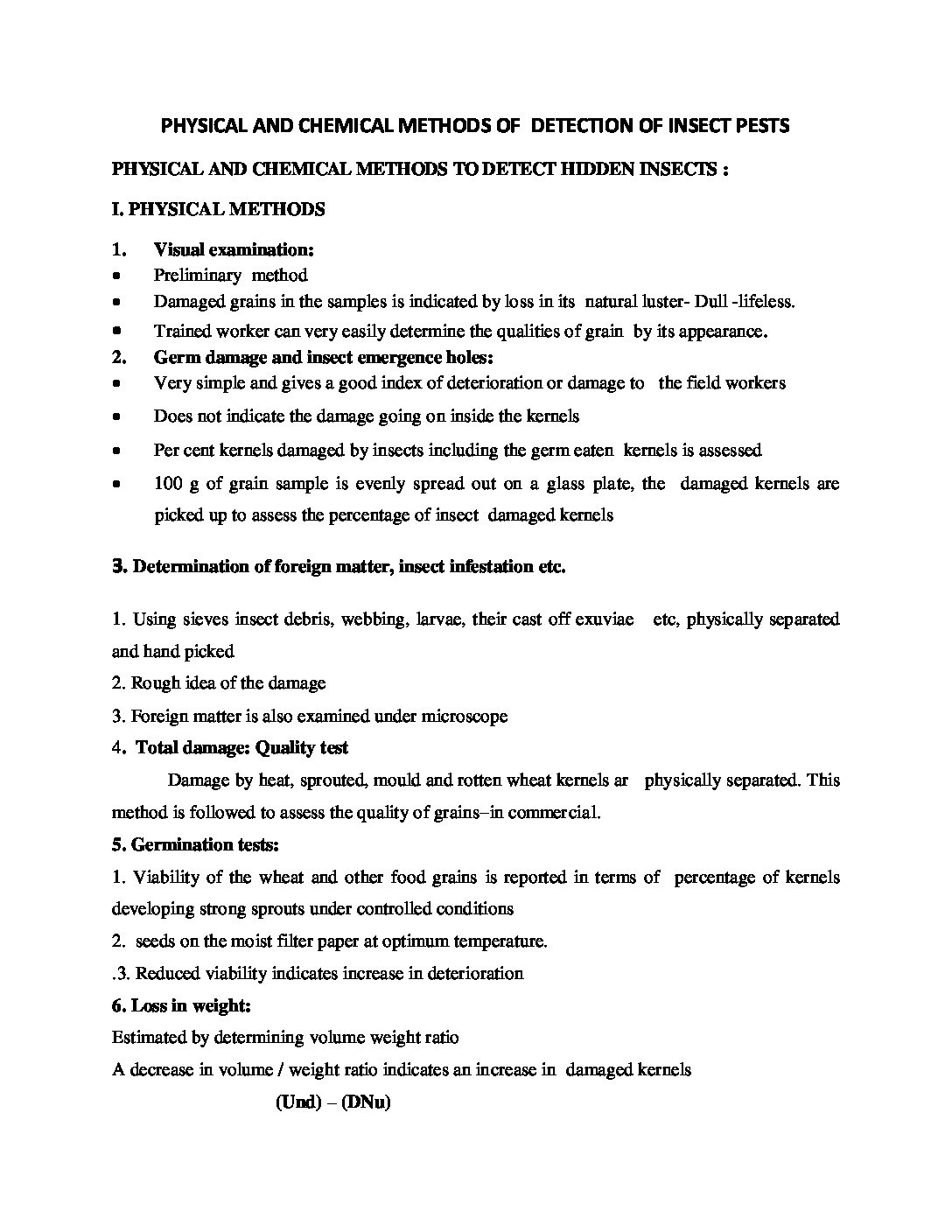 PHYSICAL AND CHEMICAL METHODS OF DETECTION OF INSECT PESTS

PHYSICAL AND CHEMICAL METHODS TO DETECT HIDDEN INSECTS :

I. PHYSICAL METHODS

1. Visual examination:
• Preliminary method
• Damaged grains in the samples is indicated by loss in its natural luster- Dull -lifeless.
• Trained worker can very easily determine the qualities of grain by its appearance.

2. Germ damage and insect emergence holes:
• Very simple and gives a good index of deterioration or damage to the field workers
• Does not indicate the damage going on inside the kernels
• Per cent kernels damaged by insects including the germ eaten kernels is assessed
• 100 g of grain sample is evenly spread out on a glass plate, the damaged kernels are picked up to assess the percentage of insect damaged kernels

3. Determination of foreign matter, insect infestation etc.

1. Using sieves insect debris, webbing, larvae, their cast off exuviae etc, physically separated and hand picked
2. Rough idea of the damage
3. Foreign matter is also examined under microscope

4. Total damage: Quality test

Damage by heat, sprouted, mould and rotten wheat kernels ar physically separated. This method is followed to assess the quality of grains–in commercial.

5. Germination tests:
1. Viability of the wheat and other food grains is reported in terms of percentage of kernels developing strong sprouts under controlled conditions
2. seeds on the moist filter paper at optimum temperature.
.3. Reduced viability indicates increase in deterioration

6. Loss in weight:
Estimated by determining volume weight ratio
A decrease in volume / weight ratio indicates an increase in damaged kernels

(Und) – (DNu)